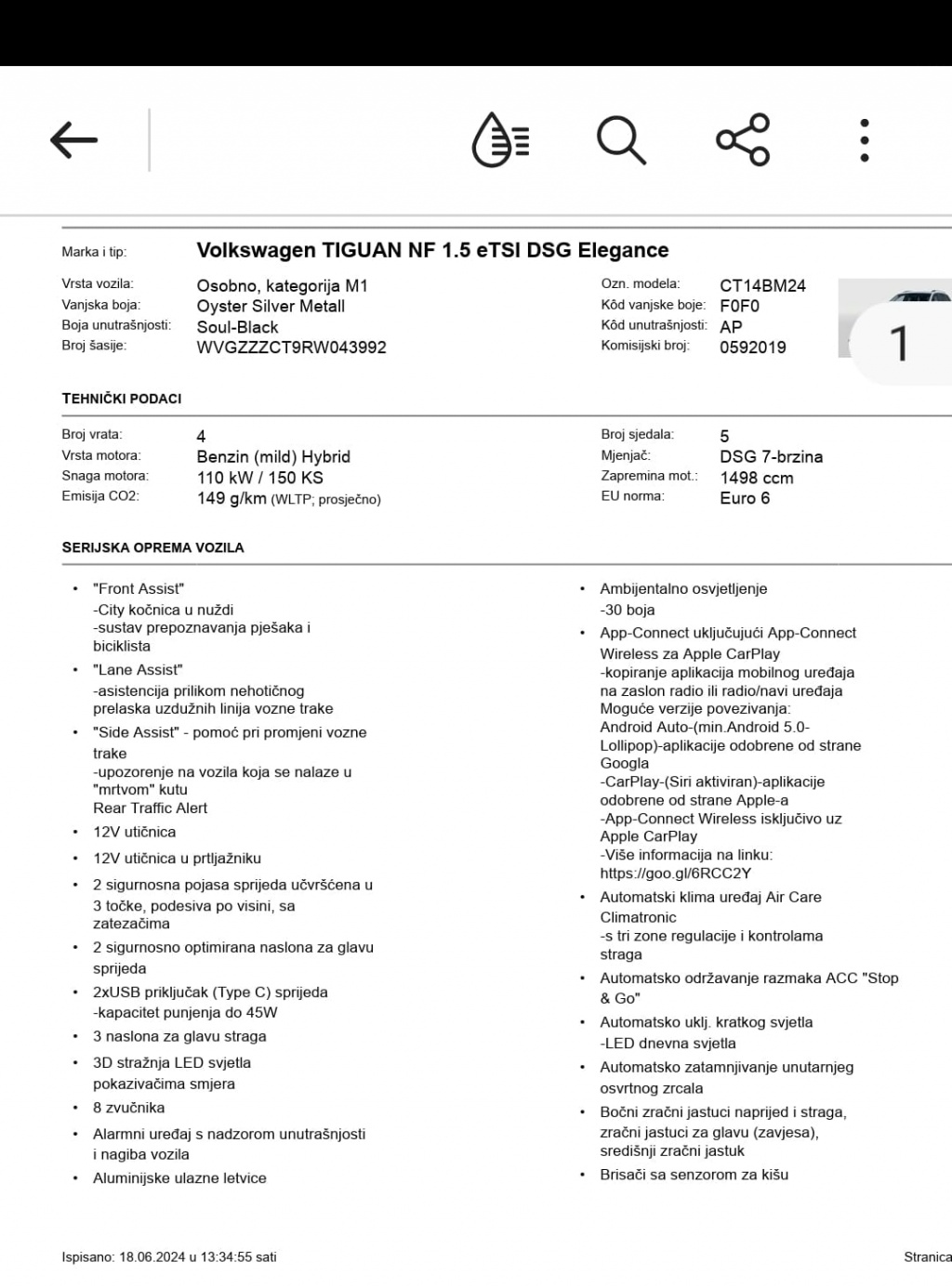 Marka i tip: Volkswagen TIGUAN NF 1.5 eTSI DSG Elegance

Vrsta vozila: Osobno, kategorija M1
Vanjska boja: Oyster Silver Metall
Boja unutrašnjosti: Soul-Black
Broj šasije: WVGZZZCT9RW043992

Ozn. modela: CT14BM24
Kôd vanjske boje: F0F0
Kôd unutrašnjosti: AP
Komisijski broj: 0592019

1

TEHNIČKI PODACI

Broj vrata: 4
Vrsta motora: Benzin (mild) Hybrid
Snaga motora: 110 kW / 150 KS
Emisija CO2: 149 g/km (WLTP; prosječno)

Broj sjedala: 5
Mjenjač: DSG 7-brzina
Zapremina mot.: 1498 ccm
EU norma: Euro 6

SERIJSKA OPREMA VOZILA

• "Front Assist"
-City kočnica u nuždi
-sustav prepoznavanja pješaka i biciklista
• "Lane Assist"
-asistencija prilikom nehotičnog prelaska uzdužnih linija vozne trake
• "Side Assist" - pomoć pri promjeni vozne trake
-upozorenje na vozila koja se nalaze u "mrtvom" kutu
Rear Traffic Alert
• 12V utičnica
• 12V utičnica u prtljažniku
• 2 sigurnosna pojasa sprijeda učvršćena u 3 točke, podesiva po visini, sa zatezačima
• 2 sigurnosno optimirana naslona za glavu sprijeda
• 2xUSB priključak (Type C) sprijeda
-kapacitet punjenja do 45W
• 3 naslona za glavu straga
• 3D stražnja LED svjetla pokazivačima smjera
• 8 zvučnika
• Alarmni uređaj s nadzorom unutrašnjosti i nagiba vozila
• Aluminijske ulazne letvice

• Ambijentalno osvjetljenje
-30 boja
• App-Connect uključujući App-Connect Wireless za Apple CarPlay
-kopiranje aplikacija mobilnog uređaja na zaslon radio ili radio/navi uređaja
Moguće verzije povezivanja:
Android Auto-(min.Android 5.0-Lollipop)-aplikacije odobrene od strane Googla
-CarPlay-(Siri aktiviran)-aplikacije odobrene od strane Apple-a
-App-Connect Wireless isključivo uz Apple CarPlay
-Više informacija na linku: https://goo.gl/6RCC2Y
• Automatski klima uređaj Air Care Climatronic
-s tri zone regulacije i kontrolama straga
• Automatsko održavanje razmaka ACC "Stop & Go"
• Automatsko uklj. kratkog svjetla
-LED dnevna svjetla
• Automatsko zatamnjivanje unutarnjeg osvrtnog zrcala
• Bočni zračni jastuci naprijed i straga, zračni jastuci za glavu (zavjesa), središnji zračni jastuk
• Brisači sa senzorom za kišu

Ispisano: 18.06.2024 u 13:34:55 sati

Stranica